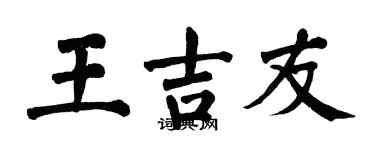 王吉友

词典网